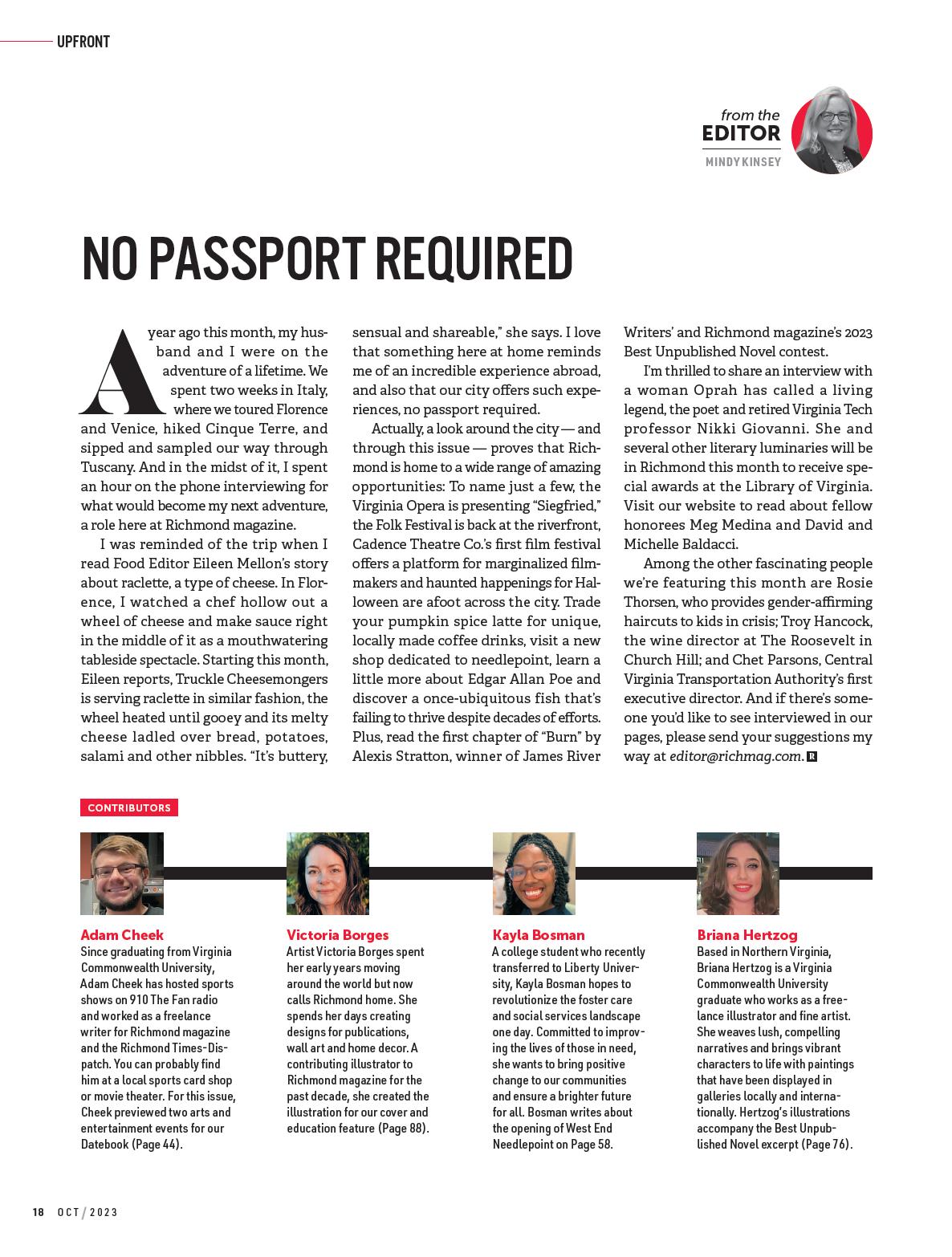 UPFRONT

from the EDITOR
MINDY KINSEY

NO PASSPORT REQUIRED

A year ago this month, my husband and I were on the adventure of a lifetime. We spent two weeks in Italy, where we toured Florence and Venice, hiked Cinque Terre, and sipped and sampled our way through Tuscany. And in the midst of it, I spent an hour on the phone interviewing for what would become my next adventure, a role here at Richmond magazine.

I was reminded of the trip when I read Food Editor Eileen Mellon's story about raclette, a type of cheese. In Florence, I watched a chef hollow out a wheel of cheese and make sauce right in the middle of it as a mouthwatering tableside spectacle. Starting this month, Eileen reports, Truckle Cheesemongers is serving raclette in similar fashion, the wheel heated until gooey and its melty cheese ladled over bread, potatoes, salami and other nibbles. "It's buttery, sensual and shareable," she says. I love that something here at home reminds me of an incredible experience abroad, and also that our city offers such experiences, no passport required.

Actually, a look around the city — and through this issue — proves that Richmond is home to a wide range of amazing opportunities: To name just a few, the Virginia Opera is presenting "Siegfried," the Folk Festival is back at the riverfront, Cadence Theatre Co.'s first film festival offers a platform for marginalized filmmakers and haunted happenings for Halloween are afoot across the city. Trade your pumpkin spice latte for unique, locally made coffee drinks, visit a new shop dedicated to needlepoint, learn a little more about Edgar Allan Poe and discover a once-ubiquitous fish that's failing to thrive despite decades of efforts. Plus, read the first chapter of "Burn" by Alexis Stratton, winner of James River Writers' and Richmond magazine's 2023 Best Unpublished Novel contest.

I'm thrilled to share an interview with a woman Oprah has called a living legend, the poet and retired Virginia Tech professor Nikki Giovanni. She and several other literary luminaries will be in Richmond this month to receive special awards at the Library of Virginia. Visit our website to read about fellow honorees Meg Medina and David and Michelle Baldacci.

Among the other fascinating people we're featuring this month are Rosie Thorsen, who provides gender-affirming haircuts to kids in crisis; Troy Hancock, the wine director at The Roosevelt in Church Hill; and Chet Parsons, Central Virginia Transportation Authority's first executive director. And if there's someone you'd like to see interviewed in our pages, please send your suggestions my way at editor@richmag.com. R

CONTRIBUTORS

Adam Cheek
Since graduating from Virginia Commonwealth University, Adam Cheek has hosted sports shows on 910 The Fan radio and worked as a freelance writer for Richmond magazine and the Richmond Times-Dispatch. You can probably find him at a local sports card shop or movie theater. For this issue, Cheek previewed two arts and entertainment events for our Datebook (Page 44).

Victoria Borges
Artist Victoria Borges spent her early years moving around the world but now calls Richmond home. She spends her days creating designs for publications, wall art and home decor. A contributing illustrator to Richmond magazine for the past decade, she created the illustration for our cover and education feature (Page 88).

Kayla Bosman
A college student who recently transferred to Liberty University, Kayla Bosman hopes to revolutionize the foster care and social services landscape one day. Committed to improving the lives of those in need, she wants to bring positive change to our communities and ensure a brighter future for all. Bosman writes about the opening of West End Needlepoint on Page 58.

Briana Hertzog
Based in Northern Virginia, Briana Hertzog is a Virginia Commonwealth University graduate who works as a freelance illustrator and fine artist. She weaves lush, compelling narratives and brings vibrant characters to life with paintings that have been displayed in galleries locally and internationally. Hertzog's illustrations accompany the Best Unpublished Novel excerpt (Page 76).

18 OCT / 2023